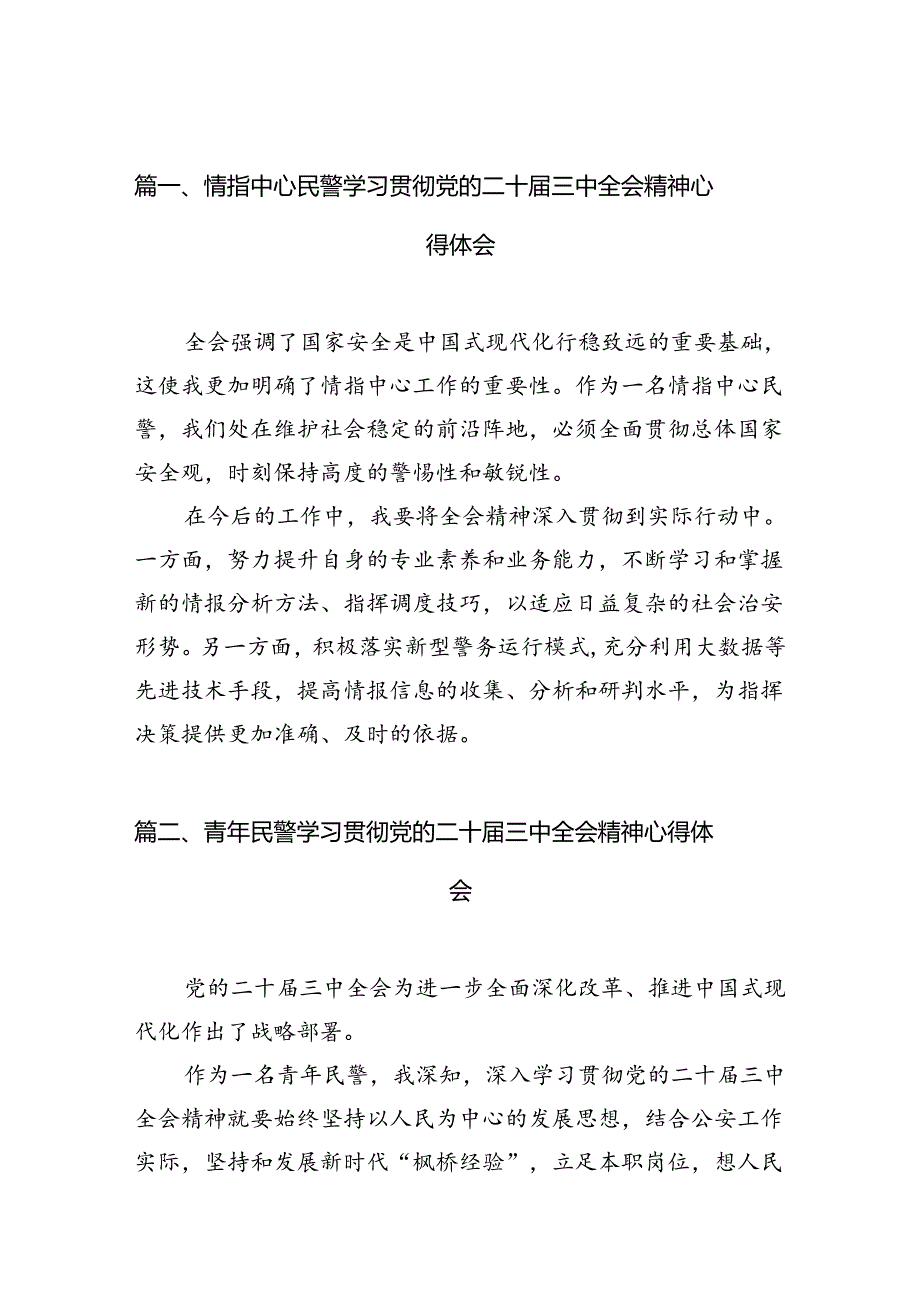 篇一、情指中心民警学习贯彻党的二十届三中全会精神心得体会

全会强调了国家安全是中国式现代化行稳致远的重要基础，这使我更加明确了情指中心工作的重要性。作为一名情指中心民警，我们处在维护社会稳定的前沿阵地，必须全面贯彻总体国家安全观，时刻保持高度的警惕性和敏锐性。

在今后的工作中，我要将全会精神深入贯彻到实际行动中。一方面，努力提升自身的专业素养和业务能力，不断学习和掌握新的情报分析方法、指挥调度技巧，以适应日益复杂的社会治安形势。另一方面，积极落实新型警务运行模式，充分利用大数据等先进技术手段，提高情报信息的收集、分析和研判水平，为指挥决策提供更加准确、及时的依据。

篇二、青年民警学习贯彻党的二十届三中全会精神心得体会

党的二十届三中全会为进一步全面深化改革、推进中国式现代化作出了战略部署。

作为一名青年民警，我深知，深入学习贯彻党的二十届三中全会精神就要始终坚持以人民为中心的发展思想，结合公安工作实际，坚持和发展新时代“枫桥经验”，立足本职岗位，想人民